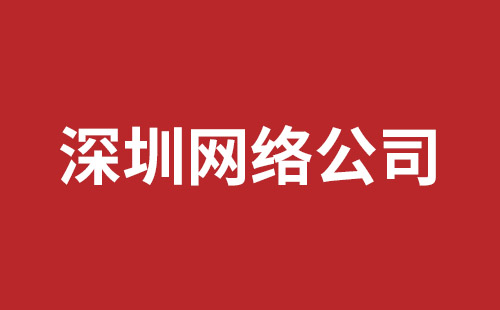 深圳网络公司